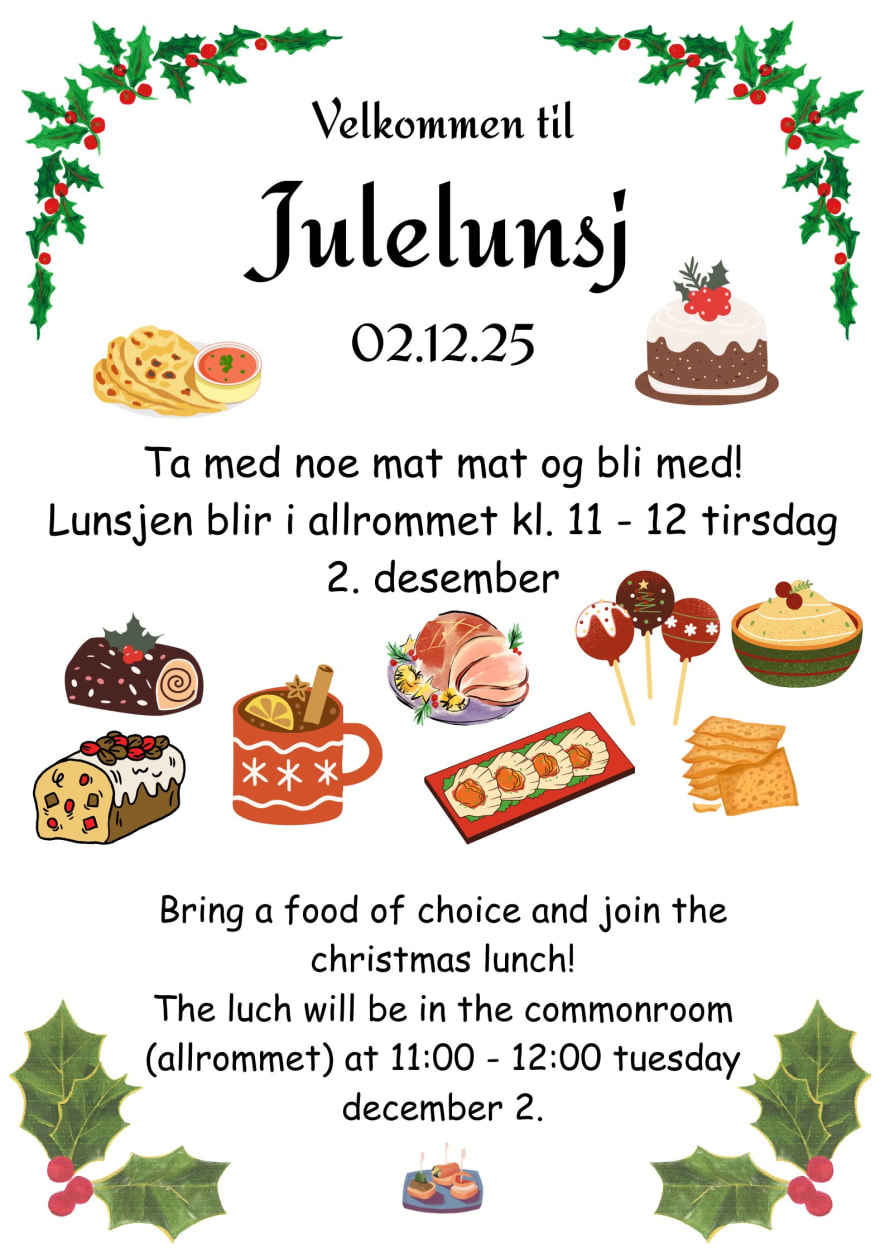 Velkommen til

Julelunsj

02.12.25

Ta med noe mat mat og bli med!
Lunsjen blir i allrommet kl. 11 - 12 tirsdag
2. desember

Bring a food of choice and join the christmas lunch!
The luch will be in the commonroom (allrommet) at 11:00 - 12:00 tuesday december 2.